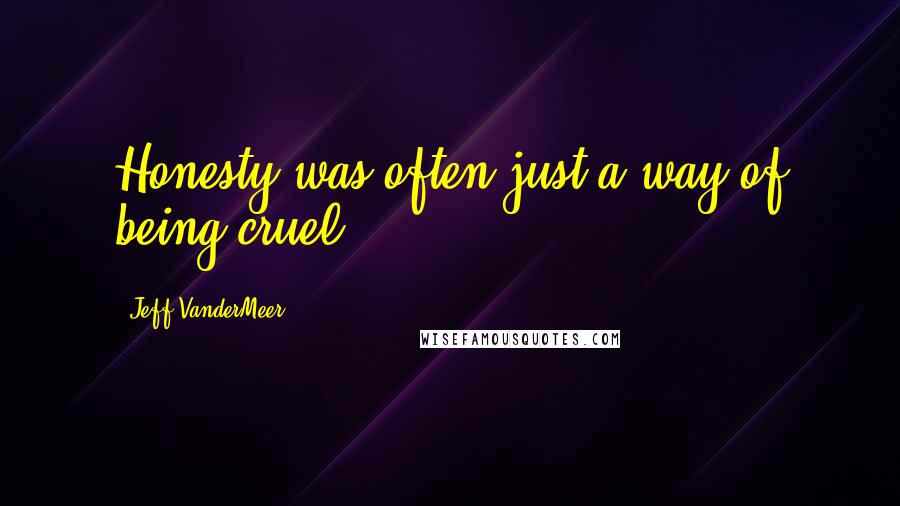 Honesty was often just a way of being cruel.

Jeff VanderMeer

WISEFAMOUSQUOTES.COM